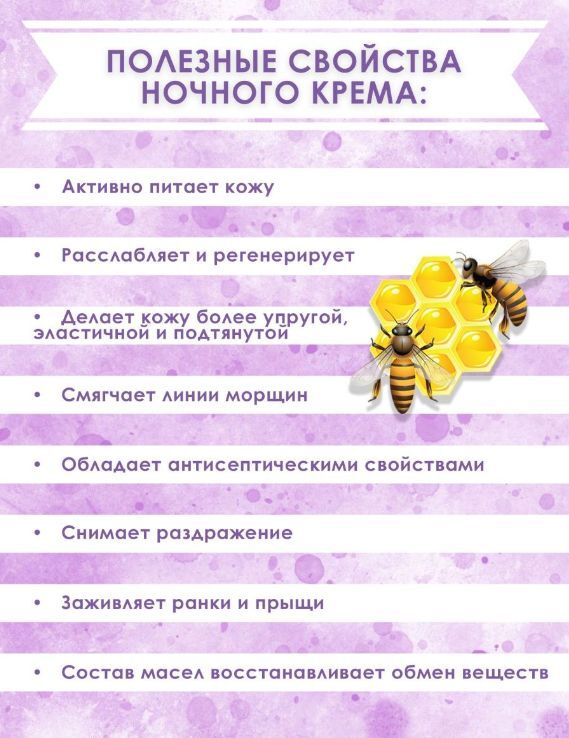 ПОЛЕЗНЫЕ СВОЙСТВА НОЧНОГО КРЕМА:

• Активно питает кожу

• Расслабляет и регенерирует

• Делает кожу более упругой, эластичной и подтянутой

• Смягчает линии морщин

• Обладает антисептическими свойствами

• Снимает раздражение

• Заживляет ранки и прыщи

• Состав масел восстанавливает обмен веществ